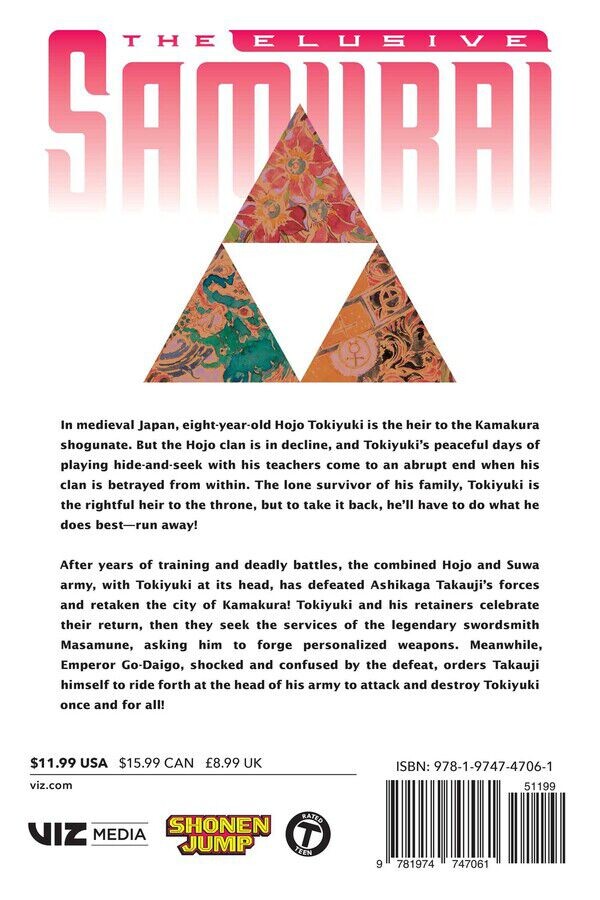 THE ELUSIVE SAMURAI

In medieval Japan, eight-year-old Hojo Tokiyuki is the heir to the Kamakura shogunate. But the Hojo clan is in decline, and Tokiyuki's peaceful days of playing hide-and-seek with his teachers come to an abrupt end when his clan is betrayed from within. The lone survivor of his family, Tokiyuki is the rightful heir to the throne, but to take it back, he'll have to do what he does best—run away!

After years of training and deadly battles, the combined Hojo and Suwa army, with Tokiyuki at its head, has defeated Ashikaga Takauji's forces and retaken the city of Kamakura! Tokiyuki and his retainers celebrate their return, then they seek the services of the legendary swordsmith Masamune, asking him to forge personalized weapons. Meanwhile, Emperor Go-Daigo, shocked and confused by the defeat, orders Takauji himself to ride forth at the head of his army to attack and destroy Tokiyuki once and for all!

$11.99 USA $15.99 CAN £8.99 UK

viz.com

VIZ MEDIA

SHONEN JUMP

RATED T TEEN

ISBN: 978-1-9747-4706-1

51199

9 781974 747061